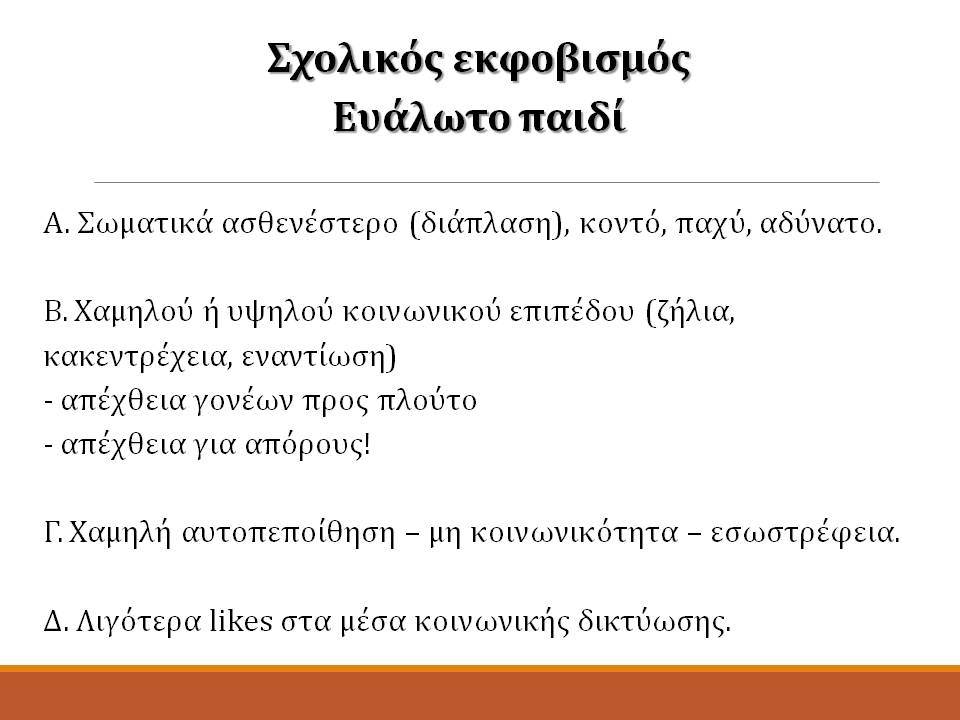 Σχολικός εκφοβισμός
Ευάλωτο παιδί

Α. Σωματικά ασθενέστερο (διάπλαση), κοντό, παχύ, αδύνατο.

Β. Χαμηλού ή υψηλού κοινωνικού επιπέδου (ζήλια, κακεντρέχεια, εναντίωση)
- απέχθεια γονέων προς πλούτο
- απέχθεια για απόρους!

Γ. Χαμηλή αυτοπεποίθηση – μη κοινωνικότητα – εσωστρέφεια.

Δ. Λιγότερα likes στα μέσα κοινωνικής δικτύωσης.